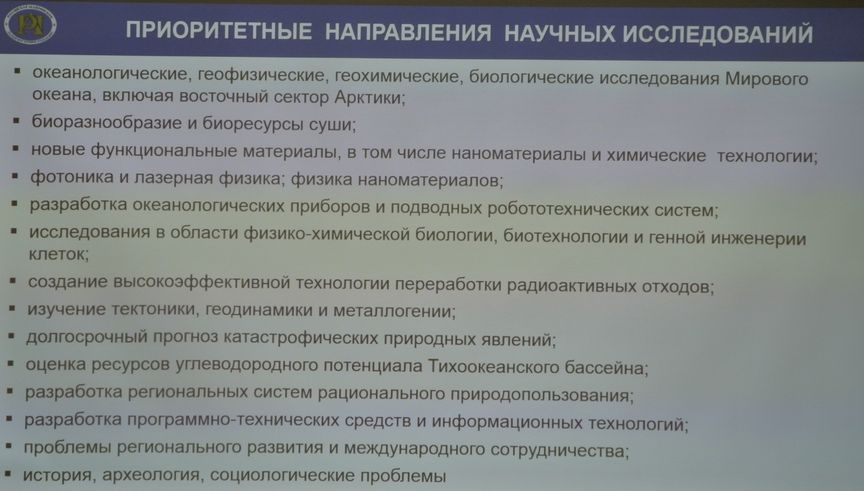 ПРИОРИТЕТНЫЕ НАПРАВЛЕНИЯ НАУЧНЫХ ИССЛЕДОВАНИЙ

▪ океанологические, геофизические, геохимические, биологические исследования Мирового океана, включая восточный сектор Арктики;
▪ биоразнообразие и биоресурсы суши;
▪ новые функциональные материалы, в том числе наноматериалы и химические технологии;
▪ фотоника и лазерная физика; физика наноматериалов;
▪ разработка океанологических приборов и подводных робототехнических систем;
▪ исследования в области физико-химической биологии, биотехнологии и генной инженерии клеток;
▪ создание высокоэффективной технологии переработки радиоактивных отходов;
▪ изучение тектоники, геодинамики и металлогении;
▪ долгосрочный прогноз катастрофических природных явлений;
▪ оценка ресурсов углеводородного потенциала Тихоокеанского бассейна;
▪ разработка региональных систем рационального природопользования;
▪ разработка программно-технических средств и информационных технологий;
▪ проблемы регионального развития и международного сотрудничества;
▪ история, археология, социологические проблемы